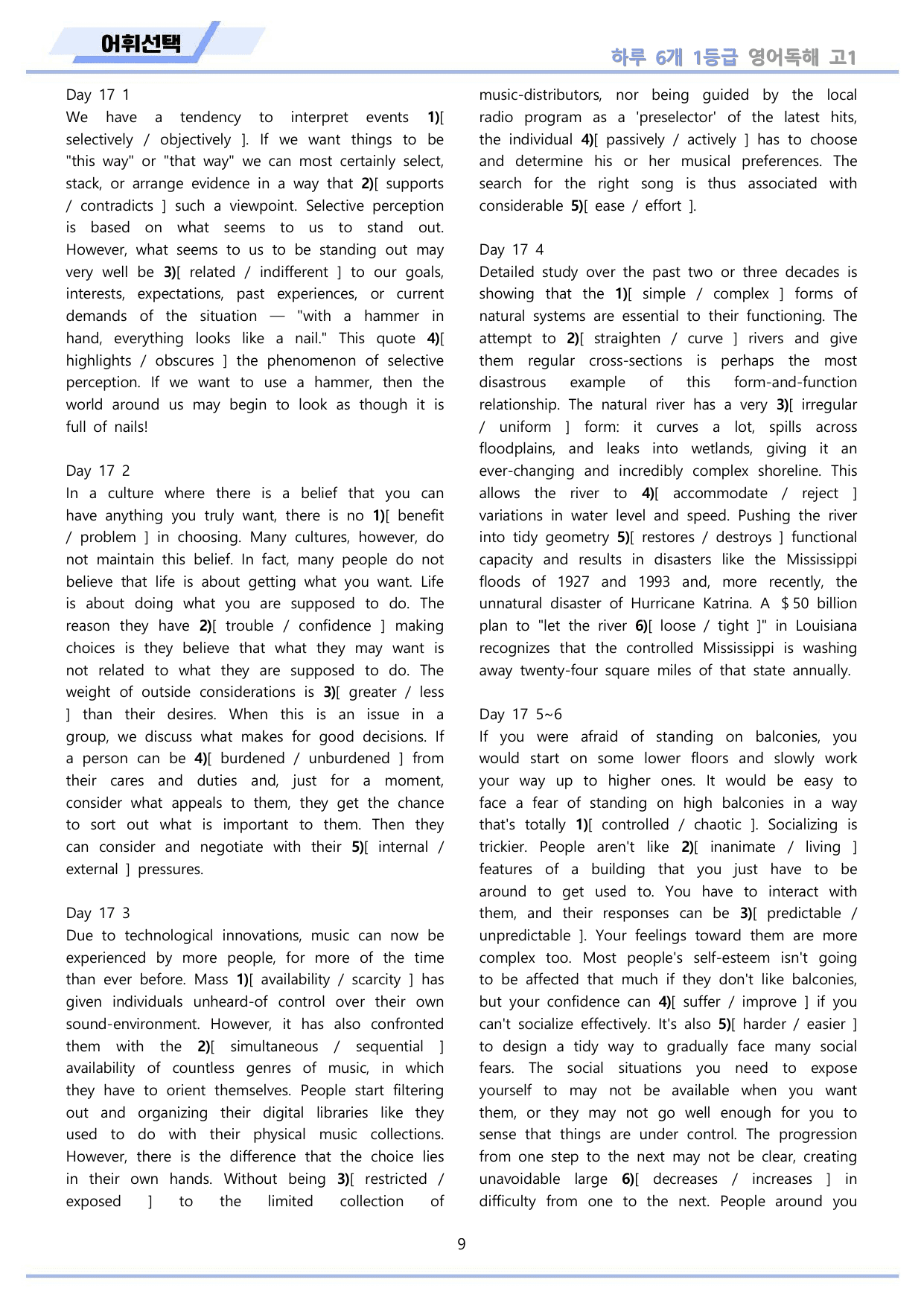 어휘선택

하루 6개 1등급 영어독해 고1

Day 17 1
We have a tendency to interpret events 1)[ selectively / objectively ]. If we want things to be "this way" or "that way" we can most certainly select, stack, or arrange evidence in a way that 2)[ supports / contradicts ] such a viewpoint. Selective perception is based on what seems to us to stand out. However, what seems to us to be standing out may very well be 3)[ related / indifferent ] to our goals, interests, expectations, past experiences, or current demands of the situation — "with a hammer in hand, everything looks like a nail." This quote 4)[ highlights / obscures ] the phenomenon of selective perception. If we want to use a hammer, then the world around us may begin to look as though it is full of nails!

Day 17 2
In a culture where there is a belief that you can have anything you truly want, there is no 1)[ benefit / problem ] in choosing. Many cultures, however, do not maintain this belief. In fact, many people do not believe that life is about getting what you want. Life is about doing what you are supposed to do. The reason they have 2)[ trouble / confidence ] making choices is they believe that what they may want is not related to what they are supposed to do. The weight of outside considerations is 3)[ greater / less ] than their desires. When this is an issue in a group, we discuss what makes for good decisions. If a person can be 4)[ burdened / unburdened ] from their cares and duties and, just for a moment, consider what appeals to them, they get the chance to sort out what is important to them. Then they can consider and negotiate with their 5)[ internal / external ] pressures.

Day 17 3
Due to technological innovations, music can now be experienced by more people, for more of the time than ever before. Mass 1)[ availability / scarcity ] has given individuals unheard-of control over their own sound-environment. However, it has also confronted them with the 2)[ simultaneous / sequential ] availability of countless genres of music, in which they have to orient themselves. People start filtering out and organizing their digital libraries like they used to do with their physical music collections. However, there is the difference that the choice lies in their own hands. Without being 3)[ restricted / exposed ] to the limited collection of music-distributors, nor being guided by the local radio program as a 'preselector' of the latest hits, the individual 4)[ passively / actively ] has to choose and determine his or her musical preferences. The search for the right song is thus associated with considerable 5)[ ease / effort ].

Day 17 4
Detailed study over the past two or three decades is showing that the 1)[ simple / complex ] forms of natural systems are essential to their functioning. The attempt to 2)[ straighten / curve ] rivers and give them regular cross-sections is perhaps the most disastrous example of this form-and-function relationship. The natural river has a very 3)[ irregular / uniform ] form: it curves a lot, spills across floodplains, and leaks into wetlands, giving it an ever-changing and incredibly complex shoreline. This allows the river to 4)[ accommodate / reject ] variations in water level and speed. Pushing the river into tidy geometry 5)[ restores / destroys ] functional capacity and results in disasters like the Mississippi floods of 1927 and 1993 and, more recently, the unnatural disaster of Hurricane Katrina. A $50 billion plan to "let the river 6)[ loose / tight ]" in Louisiana recognizes that the controlled Mississippi is washing away twenty-four square miles of that state annually.

Day 17 5~6
If you were afraid of standing on balconies, you would start on some lower floors and slowly work your way up to higher ones. It would be easy to face a fear of standing on high balconies in a way that's totally 1)[ controlled / chaotic ]. Socializing is trickier. People aren't like 2)[ inanimate / living ] features of a building that you just have to be around to get used to. You have to interact with them, and their responses can be 3)[ predictable / unpredictable ]. Your feelings toward them are more complex too. Most people's self-esteem isn't going to be affected that much if they don't like balconies, but your confidence can 4)[ suffer / improve ] if you can't socialize effectively. It's also 5)[ harder / easier ] to design a tidy way to gradually face many social fears. The social situations you need to expose yourself to may not be available when you want them, or they may not go well enough for you to sense that things are under control. The progression from one step to the next may not be clear, creating unavoidable large 6)[ decreases / increases ] in difficulty from one to the next. People around you

9